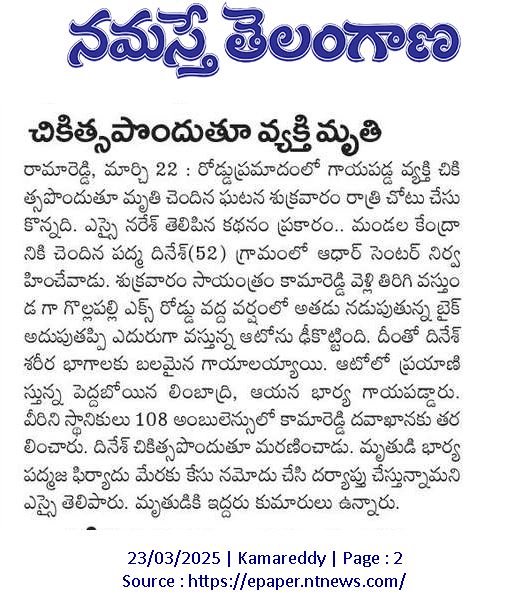 నమస్తే తెలంగాణ

చికిత్సపొందుతూ వ్యక్తి మృతి

రామారెడ్డి, మార్చి 22 : రోడ్డుప్రమాదంలో గాయపడ్డ వ్యక్తి చికిత్సపొందుతూ మృతి చెందిన ఘటన శుక్రవారం రాత్రి చోటు చేసుకొన్నది. ఎస్సై నరేశ్ తెలిపిన కథనం ప్రకారం.. మండల కేంద్రానికి చెందిన పద్మ దినేశ్(52) గ్రామంలో ఆధార్ సెంటర్ నిర్వహించేవాడు. శుక్రవారం సాయంత్రం కామారెడ్డి వెళ్లి తిరిగి వస్తుండ గా గొల్లపల్లి ఎక్స్ రోడ్డు వద్ద వర్షంలో అతడు నడుపుతున్న బైక్ అదుపుతప్పి ఎదురుగా వస్తున్న ఆటోను ఢీకొట్టింది. దీంతో దినేశ్ శరీర భాగాలకు బలమైన గాయాలయ్యాయి. ఆటోలో ప్రయాణిస్తున్న పెద్దబోయిన లింబాద్రి, ఆయన భార్య గాయపడ్డారు. వీరిని స్థానికులు 108 అంబులెన్సులో కామారెడ్డి దవాఖానకు తరలించారు. దినేశ్ చికిత్సపొందుతూ మరణించాడు. మృతుడి భార్య పద్మజ ఫిర్యాదు మేరకు కేసు నమోదు చేసి దర్యాప్తు చేస్తున్నామని ఎస్సై తెలిపారు. మృతుడికి ఇద్దరు కుమారులు ఉన్నారు.

23/03/2025 | Kamareddy | Page : 2
Source : https://epaper.ntnews.com/